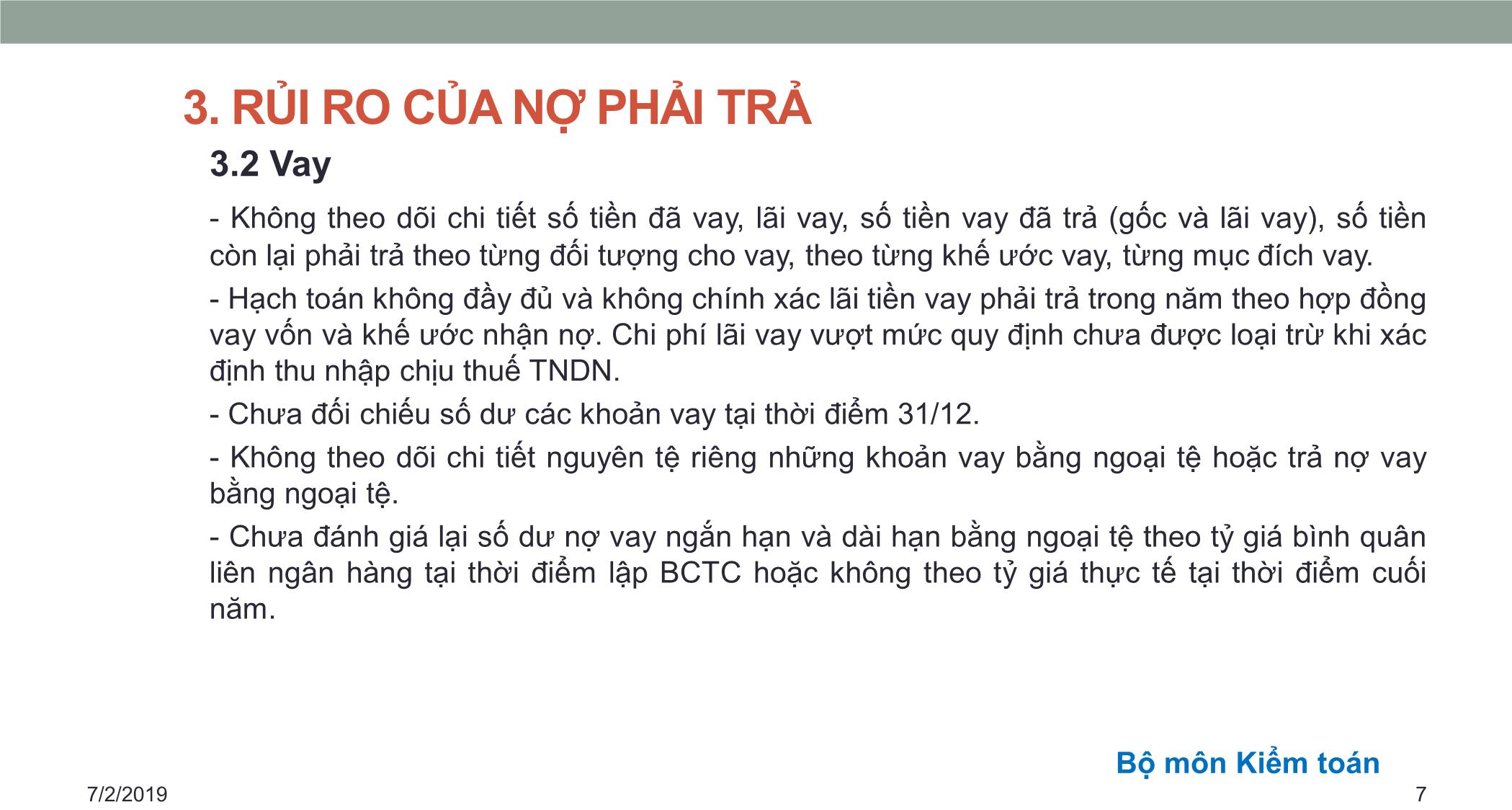 3. RỦI RO CỦA NỢ PHẢI TRẢ

3.2 Vay

- Không theo dõi chi tiết số tiền đã vay, lãi vay, số tiền vay đã trả (gốc và lãi vay), số tiền còn lại phải trả theo từng đối tượng cho vay, theo từng khế ước vay, từng mục đích vay.

- Hạch toán không đầy đủ và không chính xác lãi tiền vay phải trả trong năm theo hợp đồng vay vốn và khế ước nhận nợ. Chi phí lãi vay vượt mức quy định chưa được loại trừ khi xác định thu nhập chịu thuế TNDN.

- Chưa đối chiếu số dư các khoản vay tại thời điểm 31/12.

- Không theo dõi chi tiết nguyên tệ riêng những khoản vay bằng ngoại tệ hoặc trả nợ vay bằng ngoại tệ.

- Chưa đánh giá lại số dư nợ vay ngắn hạn và dài hạn bằng ngoại tệ theo tỷ giá bình quân liên ngân hàng tại thời điểm lập BCTC hoặc không theo tỷ giá thực tế tại thời điểm cuối năm.

Bộ môn Kiểm toán

7/2/2019

7